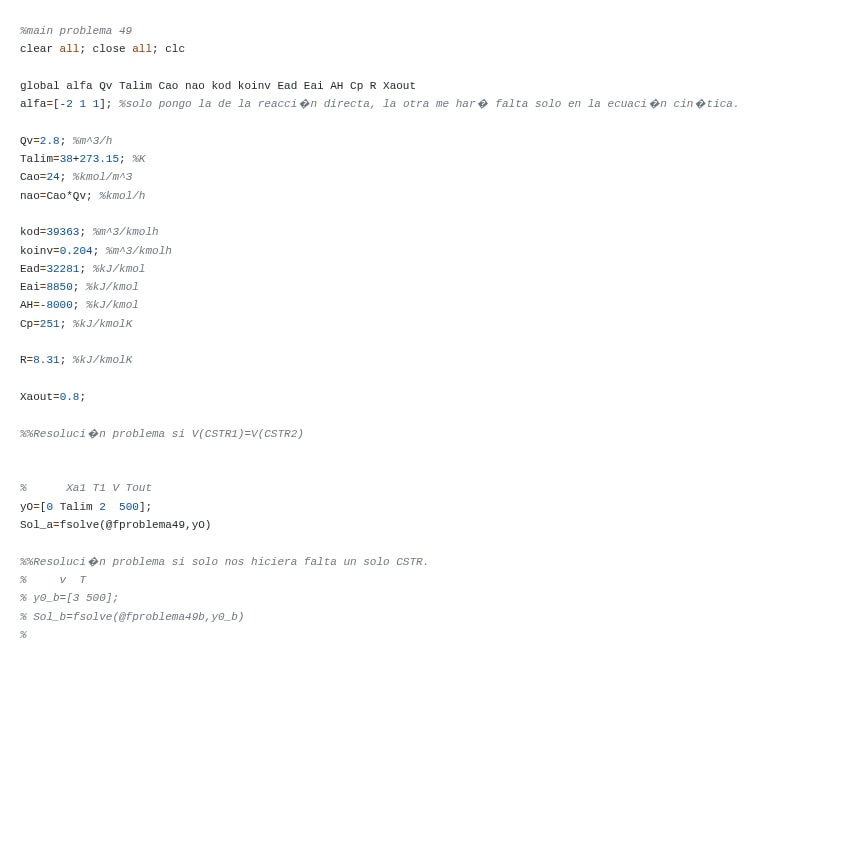 %main problema 49
clear all; close all; clc

global alfa Qv Talim Cao nao kod koinv Ead Eai AH Cp R Xaout
alfa=[-2 1 1]; %solo pongo la de la reacci�n directa, la otra me har� falta solo en la ecuaci�n cin�tica.

Qv=2.8; %m^3/h
Talim=38+273.15; %K
Cao=24; %kmol/m^3
nao=Cao*Qv; %kmol/h

kod=39363; %m^3/kmolh
koinv=0.204; %m^3/kmolh
Ead=32281; %kJ/kmol
Eai=8850; %kJ/kmol
AH=-8000; %kJ/kmol
Cp=251; %kJ/kmolK

R=8.31; %kJ/kmolK

Xaout=0.8;

%%Resoluci�n problema si V(CSTR1)=V(CSTR2)

%      Xa1 T1 V Tout
yO=[0 Talim 2  500];
Sol_a=fsolve(@fproblema49,yO)

%%Resoluci�n problema si solo nos hiciera falta un solo CSTR.
%     v  T
% y0_b=[3 500];
% Sol_b=fsolve(@fproblema49b,y0_b)
%